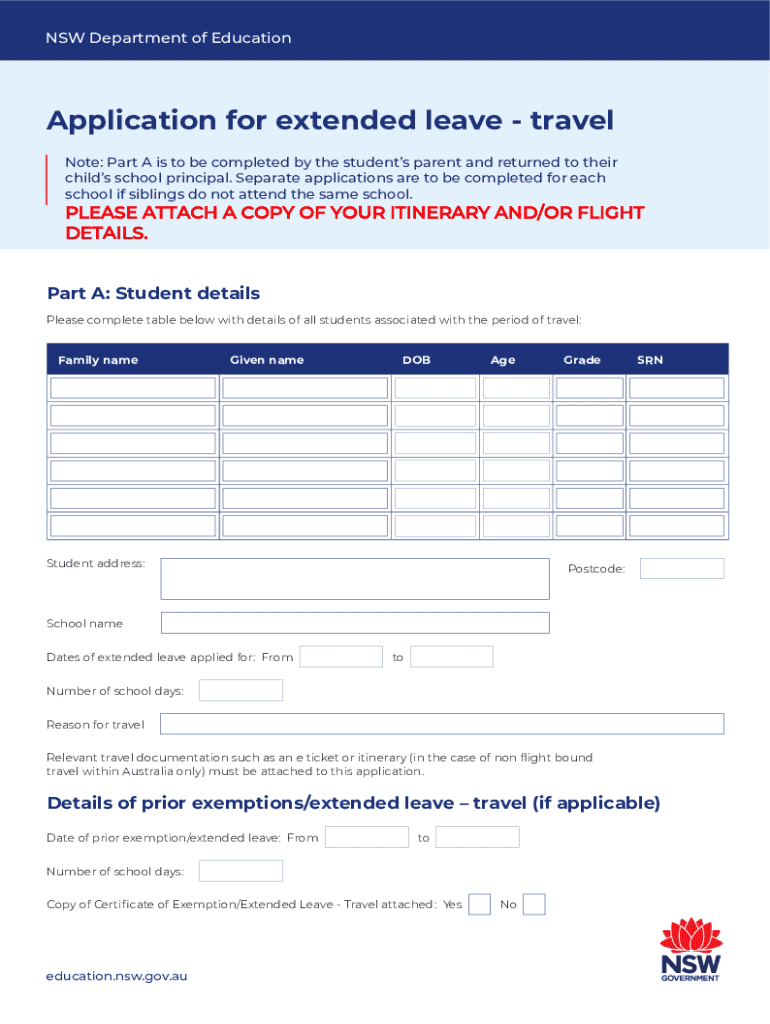 NSW Department of Education

Application for extended leave - travel

Note: Part A is to be completed by the student's parent and returned to their child's school principal. Separate applications are to be completed for each school if siblings do not attend the same school.

PLEASE ATTACH A COPY OF YOUR ITINERARY AND/OR FLIGHT DETAILS.

Part A: Student details

Please complete table below with details of all students associated with the period of travel:

| Family name | Given name | DOB | Age | Grade | SRN |
|---|---|---|---|---|---|
| | | | | | |
| | | | | | |
| | | | | | |
| | | | | | |
| | | | | | |
| | | | | | |

Student address:

Postcode:

School name

Dates of extended leave applied for: From to

Number of school days:

Reason for travel

Relevant travel documentation such as an e ticket or itinerary (in the case of non flight bound travel within Australia only) must be attached to this application.

Details of prior exemptions/extended leave – travel (if applicable)

Date of prior exemption/extended leave: From to

Number of school days:

Copy of Certificate of Exemption/Extended Leave - Travel attached: Yes No

education.nsw.gov.au

NSW GOVERNMENT